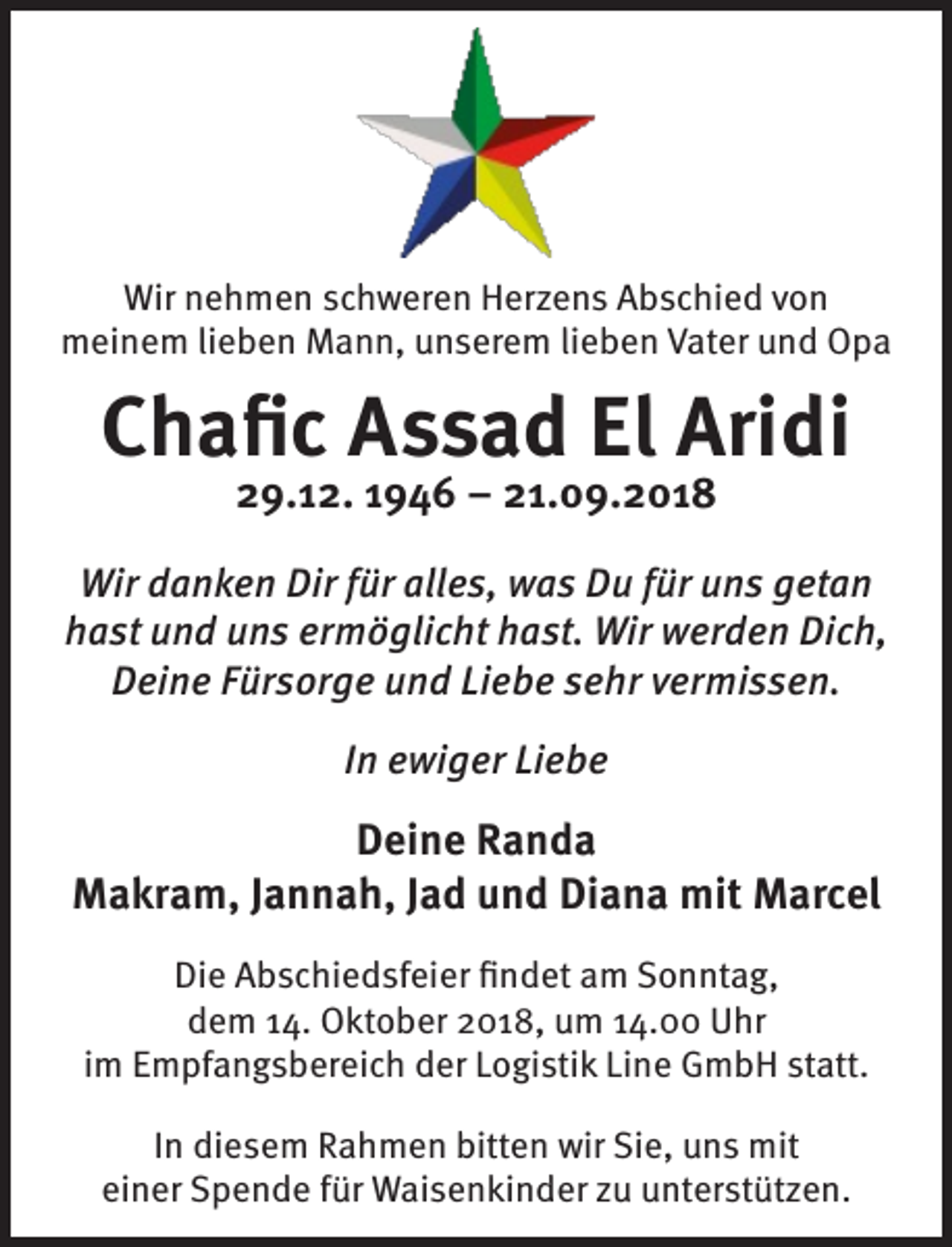 Wir nehmen schweren Herzens Abschied von meinem lieben Mann, unserem lieben Vater und Opa

Chafic Assad El Aridi

29.12. 1946 – 21.09.2018

Wir danken Dir für alles, was Du für uns getan hast und uns ermöglicht hast. Wir werden Dich, Deine Fürsorge und Liebe sehr vermissen.

In ewiger Liebe

Deine Randa
Makram, Jannah, Jad und Diana mit Marcel

Die Abschiedsfeier findet am Sonntag, dem 14. Oktober 2018, um 14.00 Uhr im Empfangsbereich der Logistik Line GmbH statt.

In diesem Rahmen bitten wir Sie, uns mit einer Spende für Waisenkinder zu unterstützen.